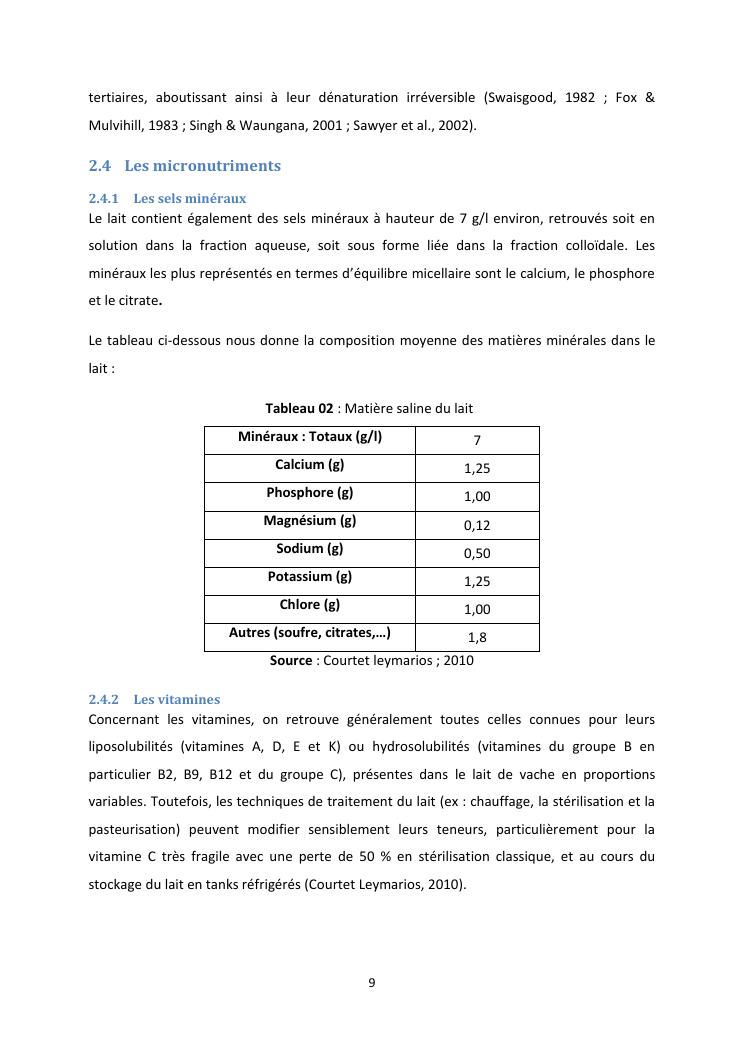 tertiaires, aboutissant ainsi à leur dénaturation irréversible (Swaisgood, 1982 ; Fox & Mulvihill, 1983 ; Singh & Waungana, 2001 ; Sawyer et al., 2002).

2.4 Les micronutriments

2.4.1 Les sels minéraux

Le lait contient également des sels minéraux à hauteur de 7 g/l environ, retrouvés soit en solution dans la fraction aqueuse, soit sous forme liée dans la fraction colloïdale. Les minéraux les plus représentés en termes d'équilibre micellaire sont le calcium, le phosphore et le citrate.

Le tableau ci-dessous nous donne la composition moyenne des matières minérales dans le lait :

Tableau 02 : Matière saline du lait

| Minéraux : Totaux (g/l) | 7 |
|---|---|
| Calcium (g) | 1,25 |
| Phosphore (g) | 1,00 |
| Magnésium (g) | 0,12 |
| Sodium (g) | 0,50 |
| Potassium (g) | 1,25 |
| Chlore (g) | 1,00 |
| Autres (soufre, citrates,…) | 1,8 |

Source : Courtet leymarios ; 2010

2.4.2 Les vitamines

Concernant les vitamines, on retrouve généralement toutes celles connues pour leurs liposolubilités (vitamines A, D, E et K) ou hydrosolubilités (vitamines du groupe B en particulier B2, B9, B12 et du groupe C), présentes dans le lait de vache en proportions variables. Toutefois, les techniques de traitement du lait (ex : chauffage, la stérilisation et la pasteurisation) peuvent modifier sensiblement leurs teneurs, particulièrement pour la vitamine C très fragile avec une perte de 50 % en stérilisation classique, et au cours du stockage du lait en tanks réfrigérés (Courtet Leymarios, 2010).

9